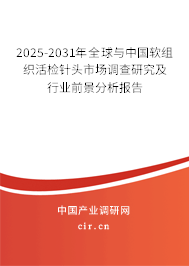 2025-2031年全球与中国软组织活检针头市场调查研究及行业前景分析报告

中国产业调研网

cir.cn